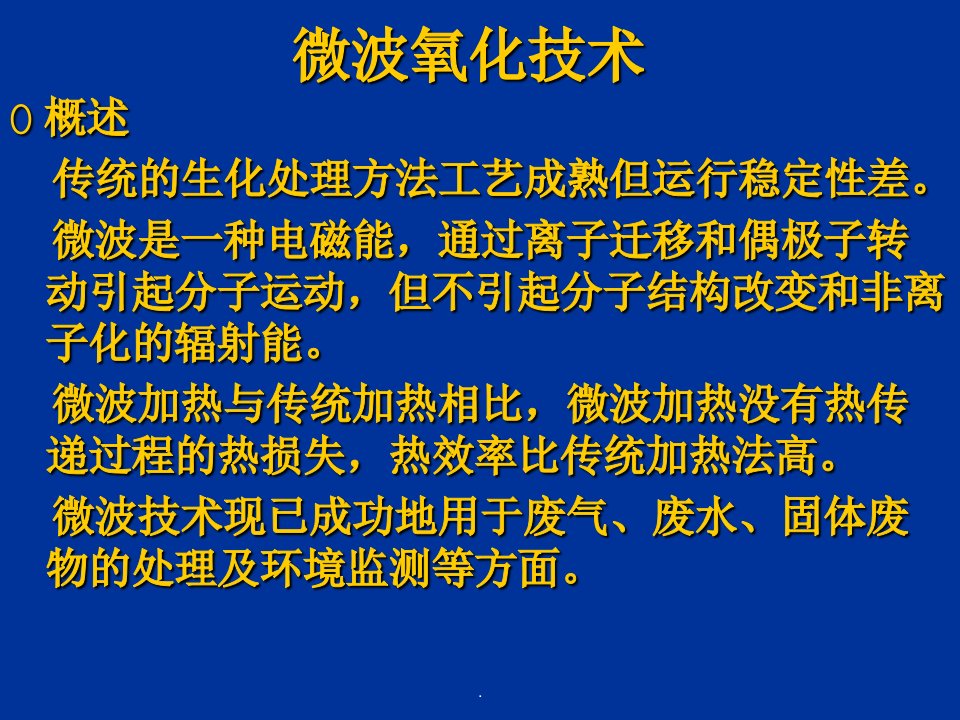 微波氧化技术

0 概述

传统的生化处理方法工艺成熟但运行稳定性差。

微波是一种电磁能，通过离子迁移和偶极子转动引起分子运动，但不引起分子结构改变和非离子化的辐射能。

微波加热与传统加热相比，微波加热没有热传递过程的热损失，热效率比传统加热法高。

微波技术现已成功地用于废气、废水、固体废物的处理及环境监测等方面。

.